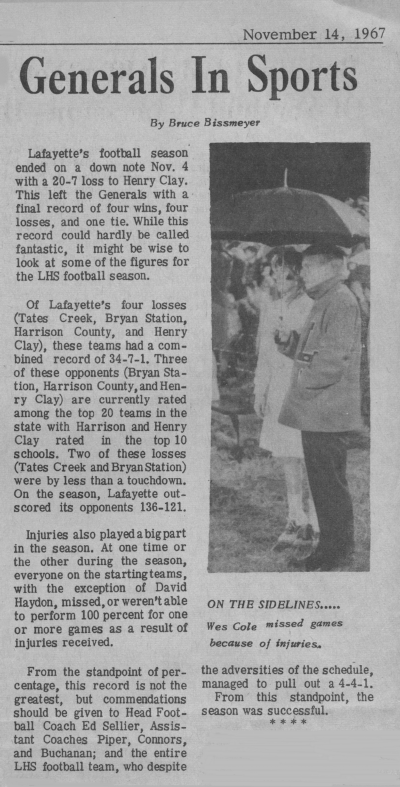 November 14, 1967

Generals In Sports

By Bruce Bissmeyer

Lafayette's football season ended on a down note Nov. 4 with a 20-7 loss to Henry Clay. This left the Generals with a final record of four wins, four losses, and one tie. While this record could hardly be called fantastic, it might be wise to look at some of the figures for the LHS football season.

Of Lafayette's four losses (Tates Creek, Bryan Station, Harrison County, and Henry Clay), these teams had a combined record of 34-7-1. Three of these opponents (Bryan Station, Harrison County, and Henry Clay) are currently rated among the top 20 teams in the state with Harrison and Henry Clay rated in the top 10 schools. Two of these losses (Tates Creek and Bryan Station) were by less than a touchdown. On the season, Lafayette outscored its opponents 136-121.

Injuries also played a big part in the season. At one time or the other during the season, everyone on the starting teams, with the exception of David Haydon, missed, or weren't able to perform 100 percent for one or more games as a result of injuries received.

From the standpoint of percentage, this record is not the greatest, but commendations should be given to Head Football Coach Ed Sellier, Assistant Coaches Piper, Connors, and Buchanan; and the entire LHS football team, who despite the adversities of the schedule, managed to pull out a 4-4-1.

From this standpoint, the season was successful.

* * * *

ON THE SIDELINES.....

Wes Cole missed games because of injuries.